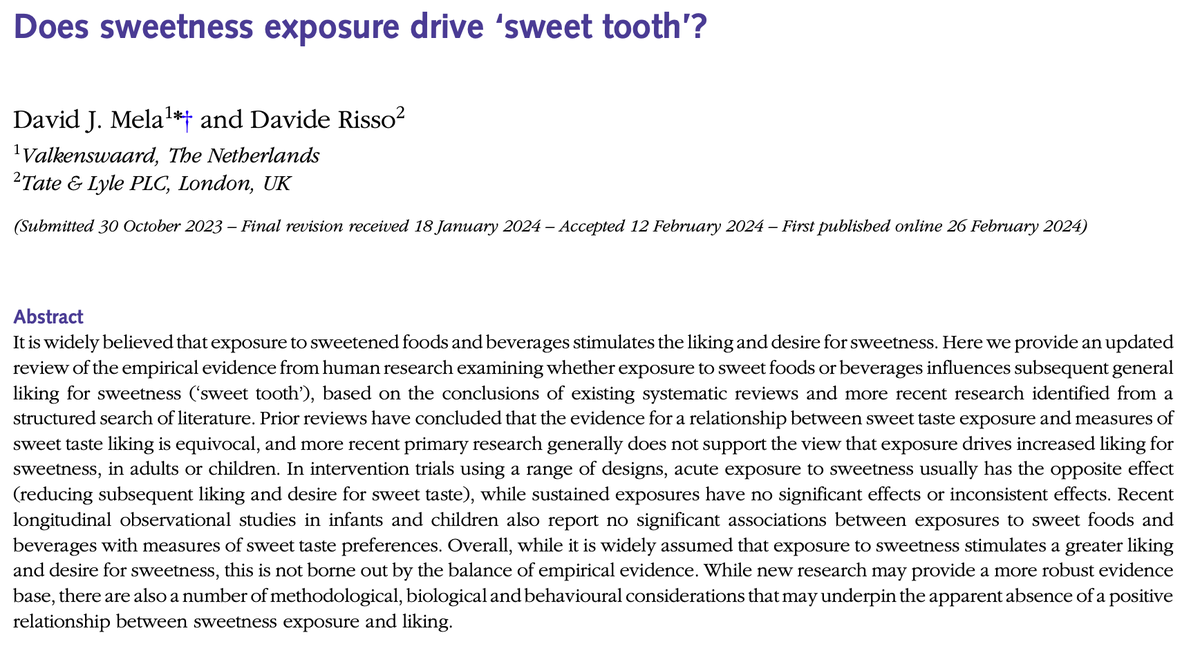 Does sweetness exposure drive 'sweet tooth'?

David J. Mela$^{1*†}$ and Davide Risso$^{2}$
$^{1}$Valkenswaard, The Netherlands
$^{2}$Tate & Lyle PLC, London, UK

(Submitted 30 October 2023 – Final revision received 18 January 2024 – Accepted 12 February 2024 – First published online 26 February 2024)

Abstract
It is widely believed that exposure to sweetened foods and beverages stimulates the liking and desire for sweetness. Here we provide an updated review of the empirical evidence from human research examining whether exposure to sweet foods or beverages influences subsequent general liking for sweetness ('sweet tooth'), based on the conclusions of existing systematic reviews and more recent research identified from a structured search of literature. Prior reviews have concluded that the evidence for a relationship between sweet taste exposure and measures of sweet taste liking is equivocal, and more recent primary research generally does not support the view that exposure drives increased liking for sweetness, in adults or children. In intervention trials using a range of designs, acute exposure to sweetness usually has the opposite effect (reducing subsequent liking and desire for sweet taste), while sustained exposures have no significant effects or inconsistent effects. Recent longitudinal observational studies in infants and children also report no significant associations between exposures to sweet foods and beverages with measures of sweet taste preferences. Overall, while it is widely assumed that exposure to sweetness stimulates a greater liking and desire for sweetness, this is not borne out by the balance of empirical evidence. While new research may provide a more robust evidence base, there are also a number of methodological, biological and behavioural considerations that may underpin the apparent absence of a positive relationship between sweetness exposure and liking.